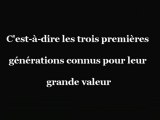 C'est-à-dire les trois premières générations connus pour leur grande valeur